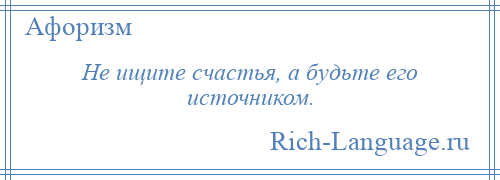 Афоризм

Не ищите счастья, а будьте его источником.

Rich-Language.ru